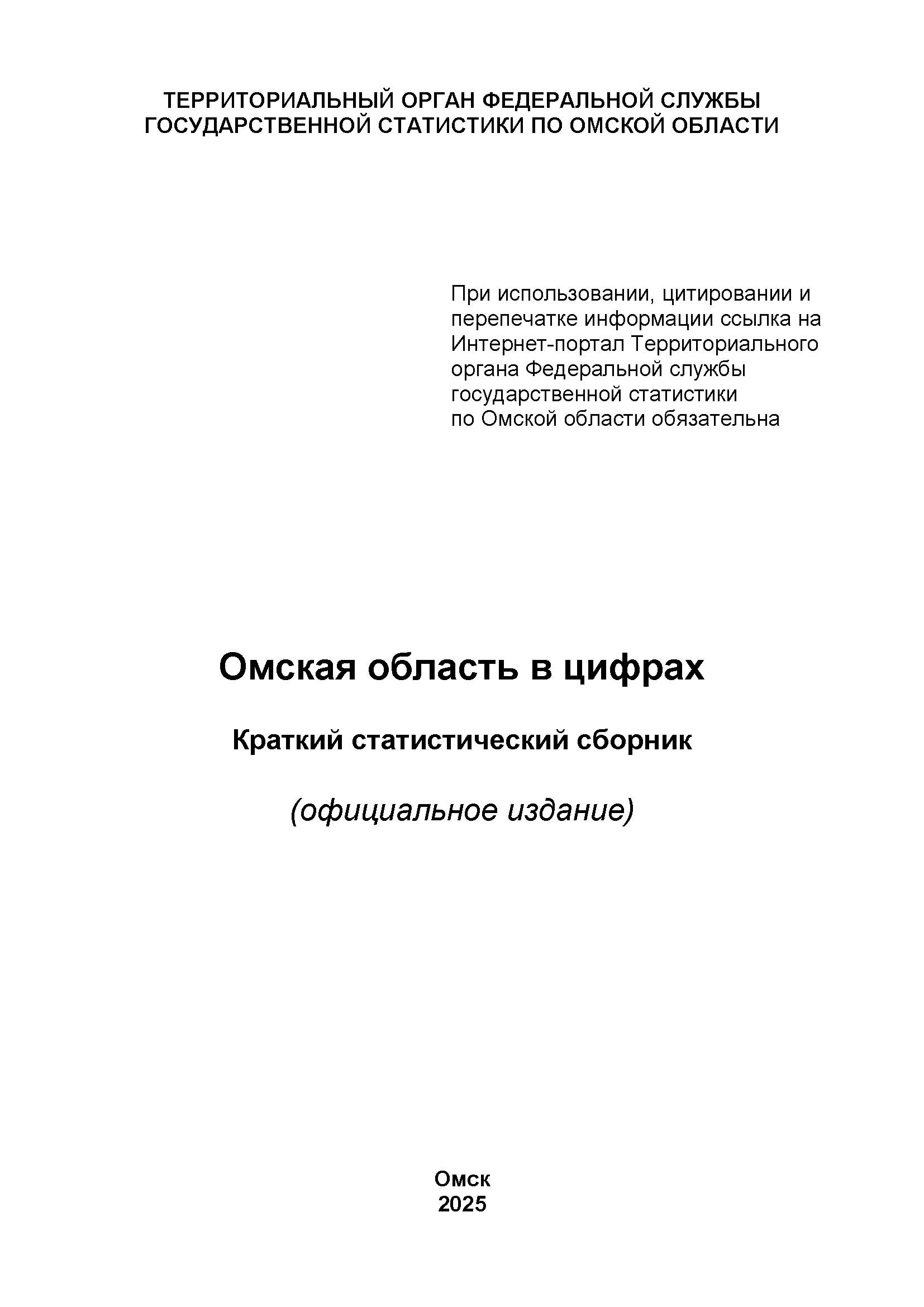 ТЕРРИТОРИАЛЬНЫЙ ОРГАН ФЕДЕРАЛЬНОЙ СЛУЖБЫ ГОСУДАРСТВЕННОЙ СТАТИСТИКИ ПО ОМСКОЙ ОБЛАСТИ

При использовании, цитировании и перепечатке информации ссылка на Интернет-портал Территориального органа Федеральной службы государственной статистики по Омской области обязательна

Омская область в цифрах

Краткий статистический сборник

(официальное издание)

Омск
2025